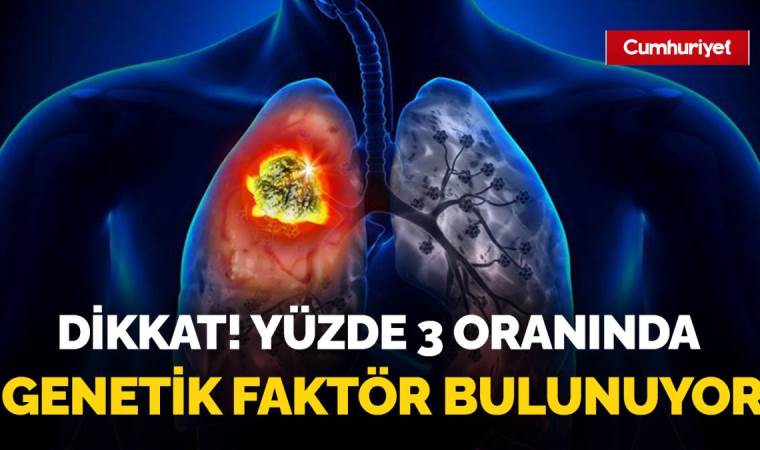 Cumhuriyet

DİKKAT! YÜZDE 3 ORANINDA GENETİK FAKTÖR BULUNUYOR